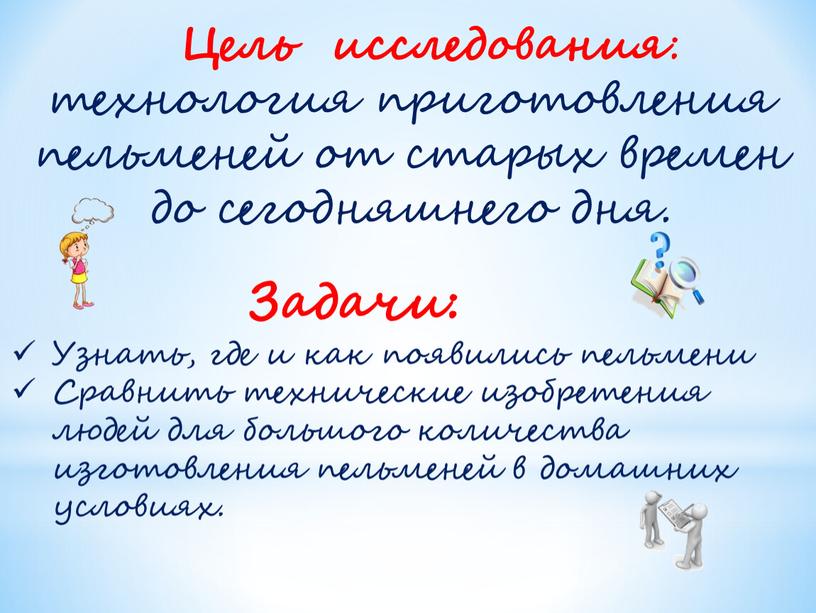 Цель исследования: технология приготовления пельменей от старых времен до сегодняшнего дня.

Задачи:

✓ Узнать, где и как появились пельмени
✓ Сравнить технические изобретения людей для большого количества изготовления пельменей в домашних условиях.